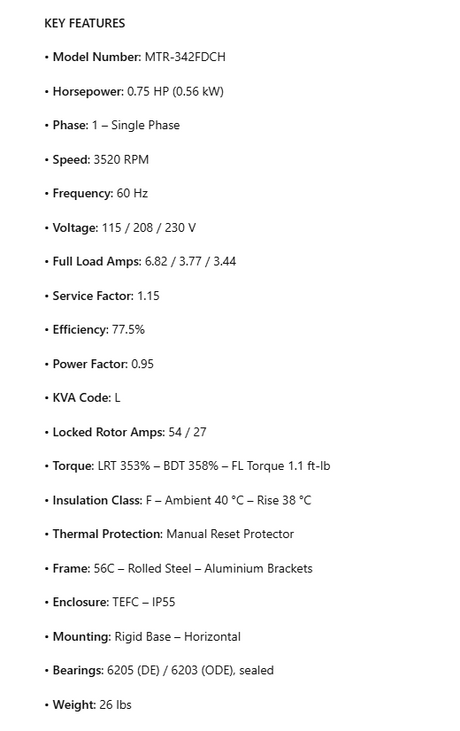 KEY FEATURES

• Model Number: MTR-342FDCH

• Horsepower: 0.75 HP (0.56 kW)

• Phase: 1 – Single Phase

• Speed: 3520 RPM

• Frequency: 60 Hz

• Voltage: 115 / 208 / 230 V

• Full Load Amps: 6.82 / 3.77 / 3.44

• Service Factor: 1.15

• Efficiency: 77.5%

• Power Factor: 0.95

• KVA Code: L

• Locked Rotor Amps: 54 / 27

• Torque: LRT 353% – BDT 358% – FL Torque 1.1 ft-lb

• Insulation Class: F – Ambient 40 °C – Rise 38 °C

• Thermal Protection: Manual Reset Protector

• Frame: 56C – Rolled Steel – Aluminium Brackets

• Enclosure: TEFC – IP55

• Mounting: Rigid Base – Horizontal

• Bearings: 6205 (DE) / 6203 (ODE), sealed

• Weight: 26 lbs